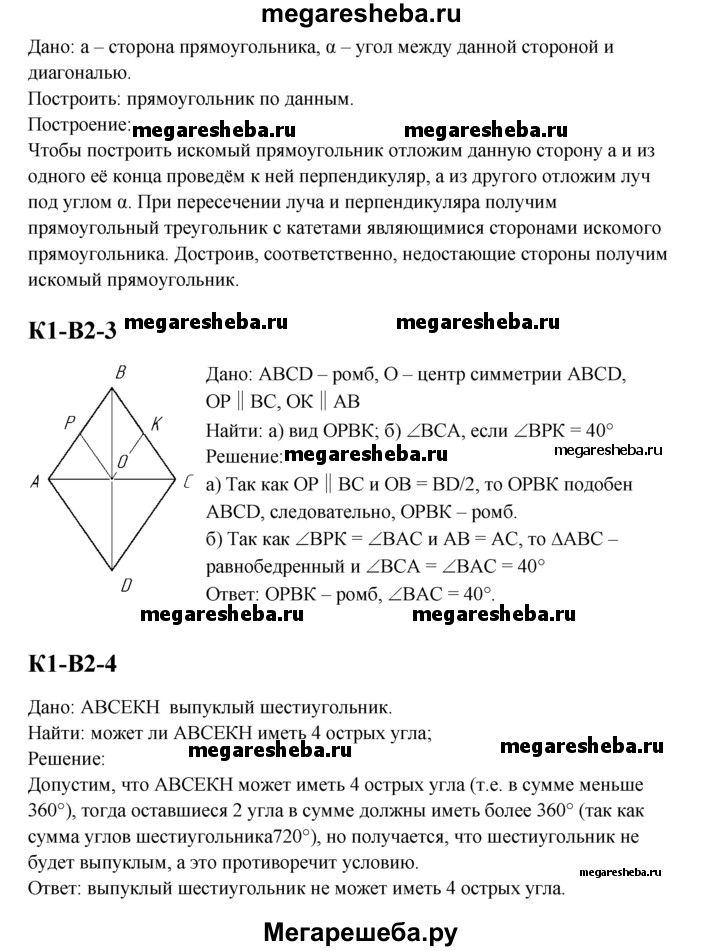 megaresheba.ru

Дано: a – сторона прямоугольника, α – угол между данной стороной и диагональю.
Построить: прямоугольник по данным.
Построение: megaresheba.ru megaresheba.ru
Чтобы построить искомый прямоугольник отложим данную сторону a и из одного её конца проведём к ней перпендикуляр, а из другого отложим луч под углом α. При пересечении луча и перпендикуляра получим прямоугольный треугольник с катетами являющимися сторонами искомого прямоугольника. Достроив, соответственно, недостающие стороны получим искомый прямоугольник.

К1-В2-3 megaresheba.ru megaresheba.ru

B
P K
O
A C
D

Дано: ABCD – ромб, O – центр симметрии ABCD, OP ∥ BC, OK ∥ AB
Найти: а) вид OPBK; б) ∠BCA, если ∠BPK = 40°
Решение: megaresheba.ru megaresheba.ru
а) Так как OP ∥ BC и OB = BD/2, то OPBK подобен ABCD, следовательно, OPBK – ромб.
б) Так как ∠BPK = ∠BAC и AB = AC, то ΔABC – равнобедренный и ∠BCA = ∠BAC = 40°
Ответ: OPBK – ромб, ∠BAC = 40°.
megaresheba.ru megaresheba.ru

К1-В2-4

Дано: ABCEKH выпуклый шестиугольник.
Найти: может ли ABCEKH иметь 4 острых угла;
Решение:
megaresheba.ru megaresheba.ru
Допустим, что ABCEKH может иметь 4 острых угла (т.е. в сумме меньше 360°), тогда оставшиеся 2 угла в сумме должны иметь более 360° (так как сумма углов шестиугольника720°), но получается, что шестиугольник не будет выпуклым, а это противоречит условию.
megaresheba.ru
Ответ: выпуклый шестиугольник не может иметь 4 острых угла.

Мегарешеба.ру